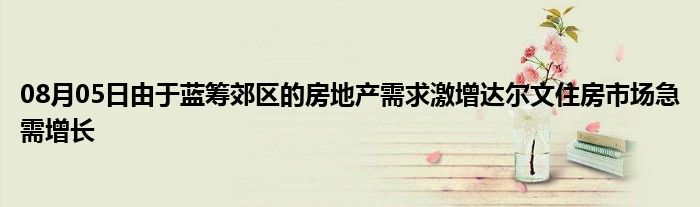 08月05日由于蓝筹郊区的房地产需求激增达尔文住房市场急需增长